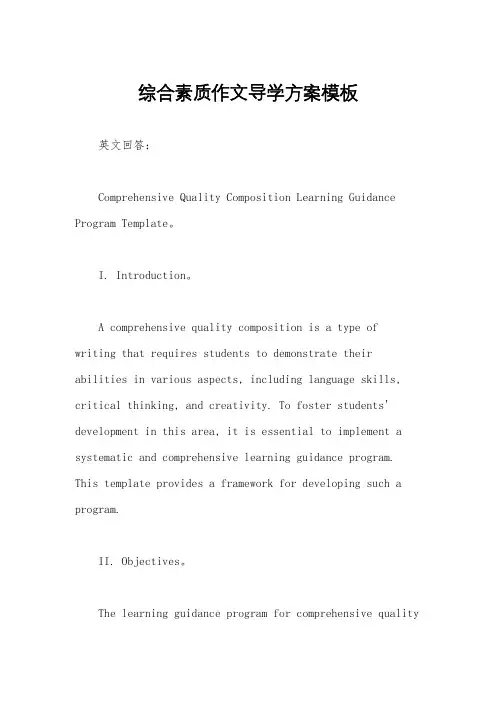 综合素质作文导学方案模板

英文回答:

Comprehensive Quality Composition Learning Guidance Program Template。

I. Introduction。

A comprehensive quality composition is a type of writing that requires students to demonstrate their abilities in various aspects, including language skills, critical thinking, and creativity. To foster students' development in this area, it is essential to implement a systematic and comprehensive learning guidance program. This template provides a framework for developing such a program.

II. Objectives。

The learning guidance program for comprehensive quality